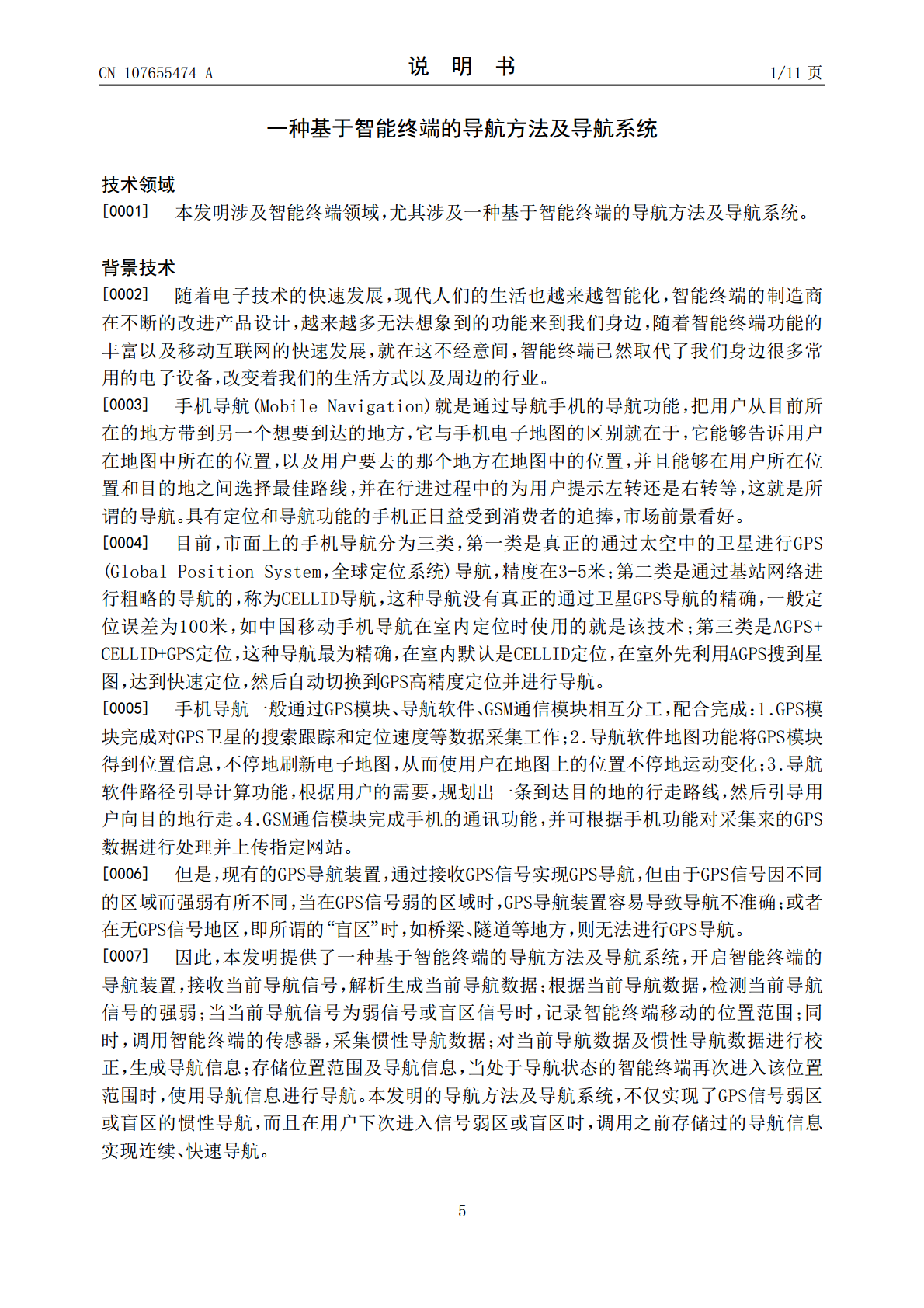 CN 107655474 A

说 明 书

1/11页

一种基于智能终端的导航方法及导航系统

技术领域

[0001] 本发明涉及智能终端领域,尤其涉及一种基于智能终端的导航方法及导航系统。

背景技术

[0002] 随着电子技术的快速发展,现代人们的生活也越来越智能化,智能终端的制造商在不断的改进产品设计,越来越多无法想象到的功能来到我们身边,随着智能终端功能的丰富以及移动互联网的快速发展,就在这不经意间,智能终端已然取代了我们身边很多常用的电子设备,改变着我们的生活方式以及周边的行业。

[0003] 手机导航(Mobile Navigation)就是通过导航手机的导航功能,把用户从目前所在的地方带到另一个想要到达的地方,它与手机电子地图的区别就在于,它能够告诉用户在地图中所在的位置,以及用户要去的那个地方在地图中的位置,并且能够在用户所在位置和目的地之间选择最佳路线,并在行进过程中的为用户提示左转还是右转等,这就是所谓的导航。具有定位和导航功能的手机正日益受到消费者的追捧,市场前景看好。

[0004] 目前,市面上的手机导航分为三类,第一类是真正的通过太空中的卫星进行GPS(Global Position System,全球定位系统)导航,精度在3-5米;第二类是通过基站网络进行粗略的导航的,称为CELLID导航,这种导航没有真正的通过卫星GPS导航的精确,一般定位误差为100米,如中国移动手机导航在室内定位时使用的就是该技术;第三类是AGPS+CELLID+GPS定位,这种导航最为精确,在室内默认是CELLID定位,在室外先利用AGPS搜到星图,达到快速定位,然后自动切换到GPS高精度定位并进行导航。

[0005] 手机导航一般通过GPS模块、导航软件、GSM通信模块相互分工,配合完成:1.GPS模块完成对GPS卫星的搜索跟踪和定位速度等数据采集工作;2.导航软件地图功能将GPS模块得到位置信息,不停地刷新电子地图,从而使用户在地图上的位置不停地运动变化;3.导航软件路径引导计算功能,根据用户的需要,规划出一条到达目的地的行走路线,然后引导用户向目的地行走。4.GSM通信模块完成手机的通讯功能,并可根据手机功能对采集来的GPS数据进行处理并上传指定网站。

[0006] 但是,现有的GPS导航装置,通过接收GPS信号实现GPS导航,但由于GPS信号因不同的区域而强弱有所不同,当在GPS信号弱的区域时,GPS导航装置容易导致导航不准确;或者在无GPS信号地区,即所谓的“盲区”时,如桥梁、隧道等地方,则无法进行GPS导航。

[0007] 因此,本发明提供了一种基于智能终端的导航方法及导航系统,开启智能终端的导航装置,接收当前导航信号,解析生成当前导航数据;根据当前导航数据,检测当前导航信号的强弱;当当前导航信号为弱信号或盲区信号时,记录智能终端移动的位置范围;同时,调用智能终端的传感器,采集惯性导航数据;对当前导航数据及惯性导航数据进行校正,生成导航信息;存储位置范围及导航信息,当处于导航状态的智能终端再次进入该位置范围时,使用导航信息进行导航。本发明的导航方法及导航系统,不仅实现了GPS信号弱区或盲区的惯性导航,而且在用户下次进入信号弱区或盲区时,调用之前存储过的导航信息实现连续、快速导航。

5